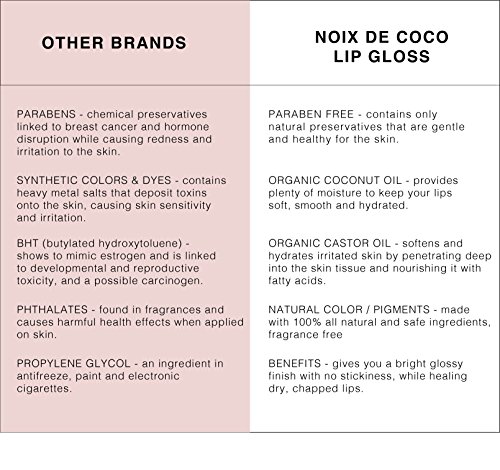 | OTHER BRANDS | NOIX DE COCO LIP GLOSS |
|---|---|
| PARABENS - chemical preservatives linked to breast cancer and hormone disruption while causing redness and irritation to the skin. | PARABEN FREE - contains only natural preservatives that are gentle and healthy for the skin. |
| SYNTHETIC COLORS & DYES - contains heavy metal salts that deposit toxins onto the skin, causing skin sensitivity and irritation. | ORGANIC COCONUT OIL - provides plenty of moisture to keep your lips soft, smooth and hydrated. |
| BHT (butylated hydroxytoluene) - shows to mimic estrogen and is linked to developmental and reproductive toxicity, and a possible carcinogen. | ORGANIC CASTOR OIL - softens and hydrates irritated skin by penetrating deep into the skin tissue and nourishing it with fatty acids. |
| PHTHALATES - found in fragrances and causes harmful health effects when applied on skin. | NATURAL COLOR / PIGMENTS - made with 100% all natural and safe ingredients, fragrance free |
| PROPYLENE GLYCOL - an ingredient in antifreeze, paint and electronic cigarettes. | BENEFITS - gives you a bright glossy finish with no stickiness, while healing dry, chapped lips. |